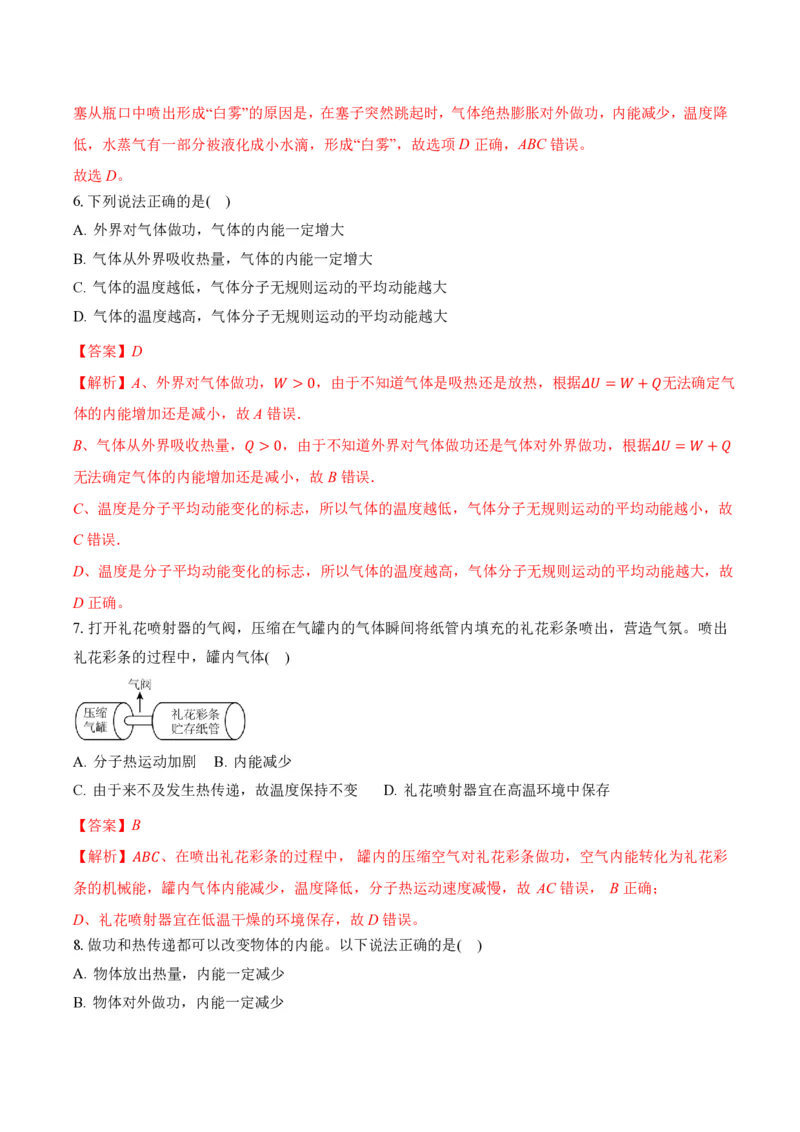 塞从瓶口中喷出形成“白雾”的原因是，在塞子突然跳起时，气体绝热膨胀对外做功，内能减少，温度降低，水蒸气有一部分被液化成小水滴，形成“白雾”，故选项 $D$ 正确，$ABC$ 错误。
故选 $D$。

6. 下列说法正确的是(　)
A. 外界对气体做功，气体的内能一定增大
B. 气体从外界吸收热量，气体的内能一定增大
C. 气体的温度越低，气体分子无规则运动的平均动能越大
D. 气体的温度越高，气体分子无规则运动的平均动能越大

【答案】$D$

【解析】$A$、外界对气体做功，$W>0$，由于不知道气体是吸热还是放热，根据$\Delta U=W+Q$无法确定气体的内能增加还是减小，故 $A$ 错误.
$B$、气体从外界吸收热量，$Q>0$，由于不知道外界对气体做功还是气体对外界做功，根据$\Delta U=W+Q$无法确定气体的内能增加还是减小，故 $B$ 错误.
$C$、温度是分子平均动能变化的标志，所以气体的温度越低，气体分子无规则运动的平均动能越小，故 $C$ 错误.
$D$、温度是分子平均动能变化的标志，所以气体的温度越高，气体分子无规则运动的平均动能越大，故 $D$ 正确。

7. 打开礼花喷射器的气阀，压缩在气罐内的气体瞬间将纸管内填充的礼花彩条喷出，营造气氛。喷出礼花彩条的过程中，罐内气体(　)

气阀
压缩气罐
礼花彩条贮存纸管

A. 分子热运动加剧　B. 内能减少
C. 由于来不及发生热传递，故温度保持不变　　D. 礼花喷射器宜在高温环境中保存

【答案】$B$

【解析】$ABC$、在喷出礼花彩条的过程中，罐内的压缩空气对礼花彩条做功，空气内能转化为礼花彩条的机械能，罐内气体内能减少，温度降低，分子热运动速度减慢，故 $AC$ 错误，$B$ 正确；
$D$、礼花喷射器宜在低温干燥的环境保存，故 $D$ 错误。

8. 做功和热传递都可以改变物体的内能。以下说法正确的是(　)
A. 物体放出热量，内能一定减少
B. 物体对外做功，内能一定减少